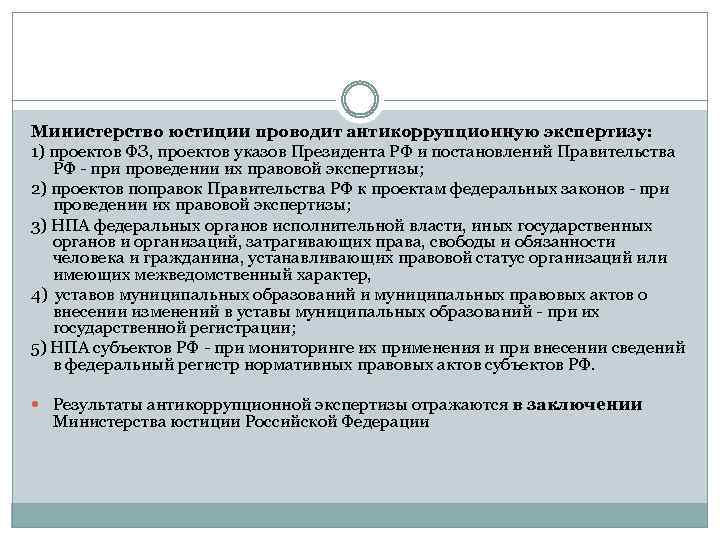 Министерство юстиции проводит антикоррупционную экспертизу:
1) проектов ФЗ, проектов указов Президента РФ и постановлений Правительства РФ - при проведении их правовой экспертизы;
2) проектов поправок Правительства РФ к проектам федеральных законов - при проведении их правовой экспертизы;
3) НПА федеральных органов исполнительной власти, иных государственных органов и организаций, затрагивающих права, свободы и обязанности человека и гражданина, устанавливающих правовой статус организаций или имеющих межведомственный характер,
4) уставов муниципальных образований и муниципальных правовых актов о внесении изменений в уставы муниципальных образований - при их государственной регистрации;
5) НПА субъектов РФ - при мониторинге их применения и при внесении сведений в федеральный регистр нормативных правовых актов субъектов РФ.

Результаты антикоррупционной экспертизы отражаются в заключении Министерства юстиции Российской Федерации